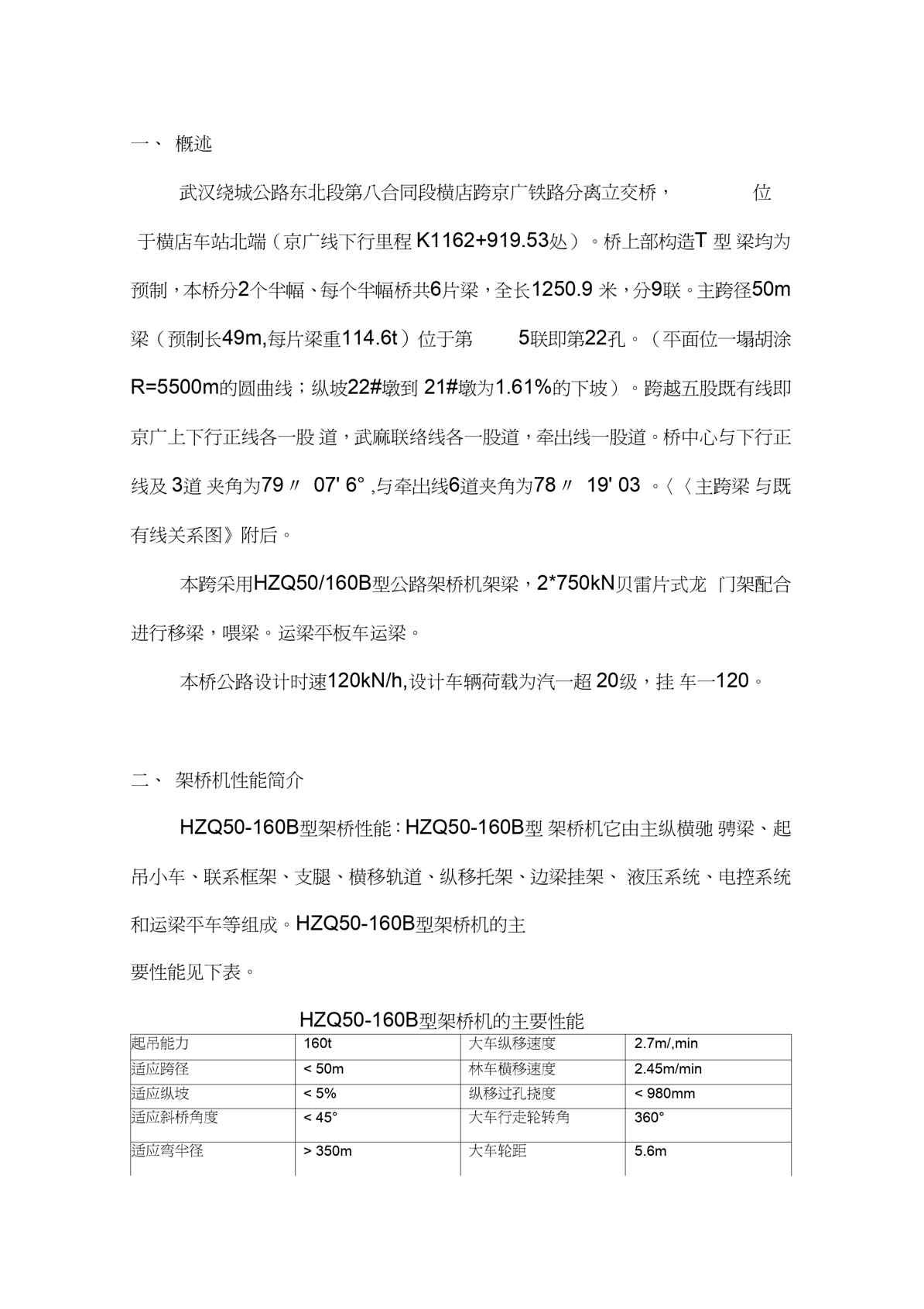 一、 概述

武汉绕城公路东北段第八合同段横店跨京广铁路分离立交桥， 位于横店车站北端（京广线下行里程 K1162+919.53处）。桥上部构造T 型 梁均为预制，本桥分2个半幅、每个半幅桥共6片梁，全长1250.9 米，分9联。主跨径50m梁（预制长49m,每片梁重114.6t）位于第 5联即第22孔。（平面位一塌胡涂R=5500m的圆曲线；纵坡22#墩到 21#墩为1.61%的下坡）。跨越五股既有线即京广上下行正线各一股 道，武麻联络线各一股道，牵出线一股道。桥中心与下行正线及 3道 夹角为79〃 07' 6° ,与牵出线6道夹角为78〃 19' 03 。〈〈主跨梁 与既有线关系图》附后。

本跨采用HZQ50/160B型公路架桥机架梁，2*750kN贝雷片式龙 门架配合进行移梁，喂梁。运梁平板车运梁。

本桥公路设计时速120kN/h,设计车辆荷载为汽一超 20级，挂 车一120。

二、 架桥机性能简介

HZQ50-160B型架桥性能：HZQ50-160B型 架桥机它由主纵横驰 骋梁、起吊小车、联系框架、支腿、横移轨道、纵移托架、边梁挂架、 液压系统、电控系统和运梁平车等组成。HZQ50-160B型架桥机的主

要性能见下表。

HZQ50-160B型架桥机的主要性能

| 起吊能力 | 160t | 大车纵移速度 | 2.7m/,min |
|---|---|---|---|
| 适应跨径 | < 50m | 林车横移速度 | 2.45m/min |
| 适应纵坡 | < 5% | 纵移过孔挠度 | < 980mm |
| 适应斜桥角度 | < 45° | 大车行走轮转角 | 360° |
| 适应弯半径 | > 350m | 大车轮距 | 5.6m |